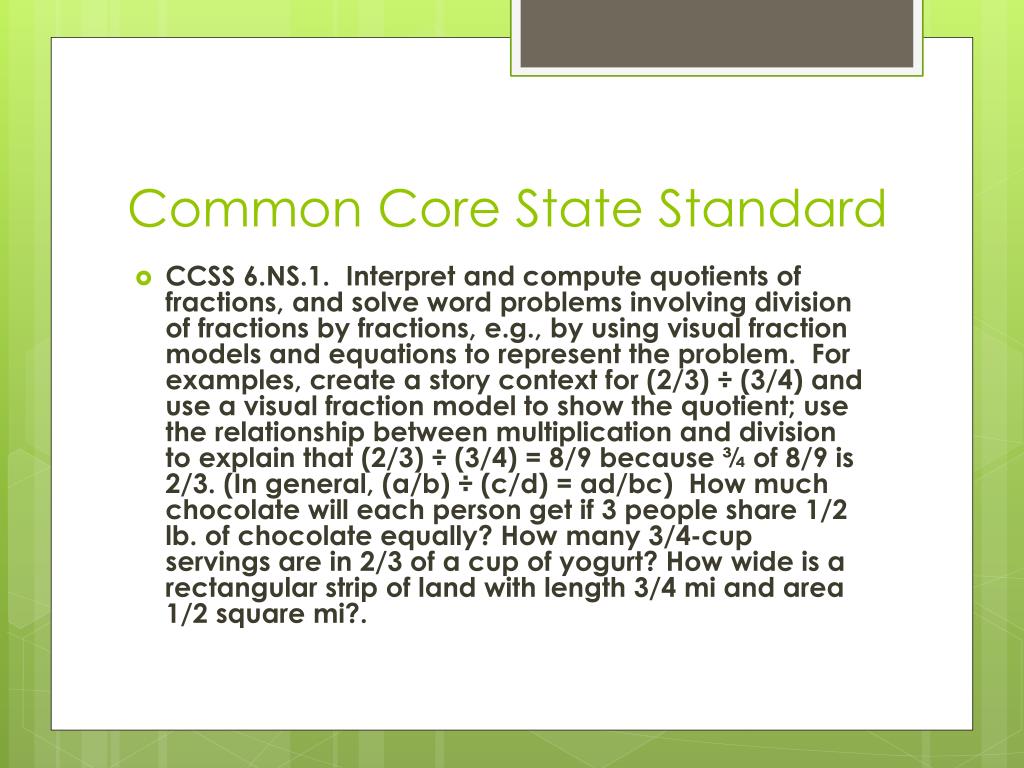 Common Core State Standard

CCSS 6.NS.1. Interpret and compute quotients of fractions, and solve word problems involving division of fractions by fractions, e.g., by using visual fraction models and equations to represent the problem. For examples, create a story context for (2/3) ÷ (3/4) and use a visual fraction model to show the quotient; use the relationship between multiplication and division to explain that (2/3) ÷ (3/4) = 8/9 because ¾ of 8/9 is 2/3. (In general, (a/b) ÷ (c/d) = ad/bc) How much chocolate will each person get if 3 people share 1/2 lb. of chocolate equally? How many 3/4-cup servings are in 2/3 of a cup of yogurt? How wide is a rectangular strip of land with length 3/4 mi and area 1/2 square mi?.